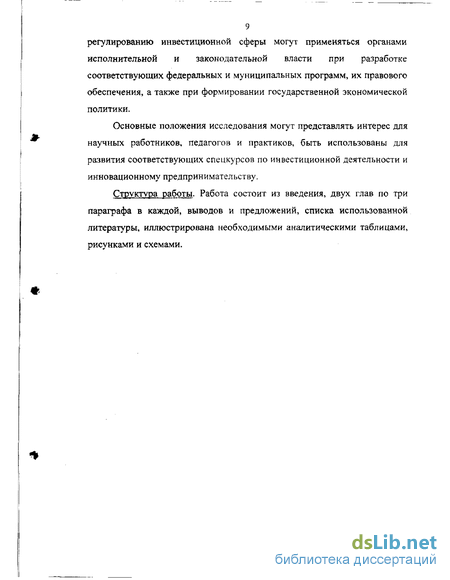 9

регулированию инвестиционной сферы могут применяться органами исполнительной и законодательной власти при разработке соответствующих федеральных и муниципальных программ, их правового обеспечения, а также при формировании государственной экономической политики.

Основные положения исследования могут представлять интерес для научных работников, педагогов и практиков, быть использованы для развития соответствующих спецкурсов по инвестиционной деятельности и инновационному предпринимательству.

Структура работы. Работа состоит из введения, двух глав по три параграфа в каждой, выводов и предложений, списка использованной литературы, иллюстрирована необходимыми аналитическими таблицами, рисунками и схемами.

dsLib.net
библиотека диссертаций